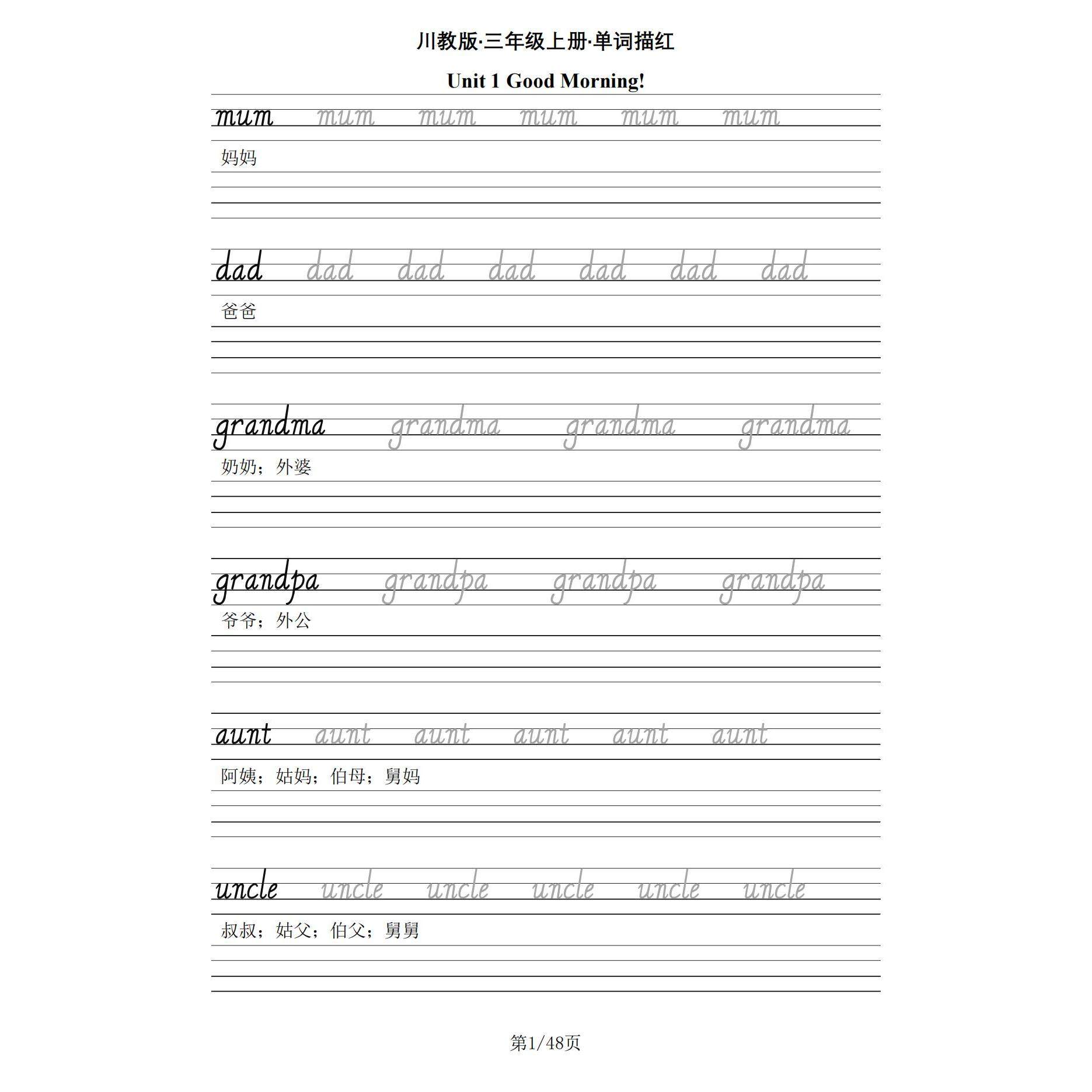 川教版·三年级上册·单词描红

Unit 1 Good Morning!

mum mum mum mum mum mum

妈妈

dad dad dad dad dad dad dad

爸爸

grandma grandma grandma grandma

奶奶；外婆

grandpa grandpa grandpa grandpa

爷爷；外公

aunt aunt aunt aunt aunt aunt

阿姨；姑妈；伯母；舅妈

uncle uncle uncle uncle uncle uncle

叔叔；姑父；伯父；舅舅

第1/48页